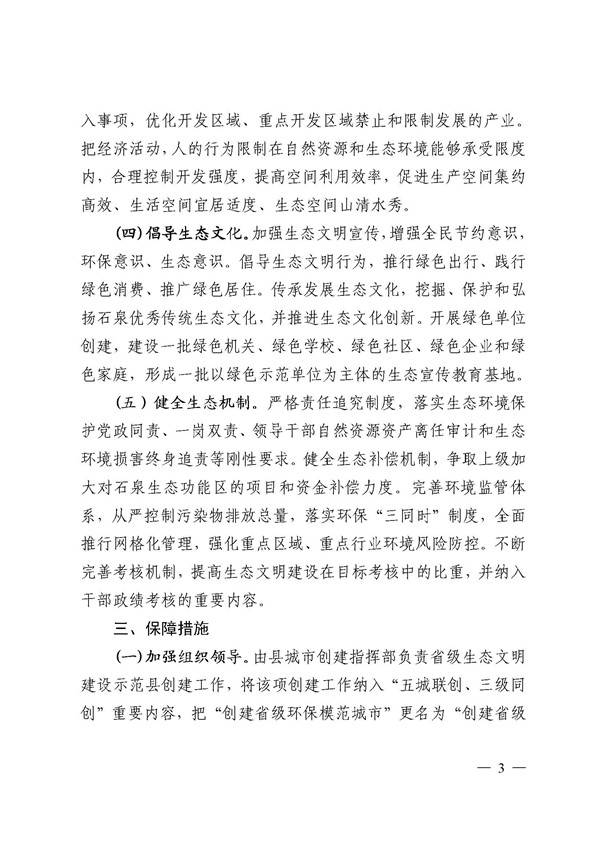 入事项，优化开发区域、重点开发区域禁止和限制发展的产业。把经济活动，人的行为限制在自然资源和生态环境能够承受限度内，合理控制开发强度，提高空间利用效率，促进生产空间集约高效、生活空间宜居适度、生态空间山清水秀。

（四）倡导生态文化。加强生态文明宣传，增强全民节约意识，环保意识、生态意识。倡导生态文明行为，推行绿色出行、践行绿色消费、推广绿色居住。传承发展生态文化，挖掘、保护和弘扬石泉优秀传统生态文化，并推进生态文化创新。开展绿色单位创建，建设一批绿色机关、绿色学校、绿色社区、绿色企业和绿色家庭，形成一批以绿色示范单位为主体的生态宣传教育基地。

（五）健全生态机制。严格责任追究制度，落实生态环境保护党政同责、一岗双责、领导干部自然资源资产离任审计和生态环境损害终身追责等刚性要求。健全生态补偿机制，争取上级加大对石泉生态功能区的项目和资金补偿力度。完善环境监管体系，从严控制污染物排放总量，落实环保“三同时”制度，全面推行网格化管理，强化重点区域、重点行业环境风险防控。不断完善考核机制，提高生态文明建设在目标考核中的比重，并纳入干部政绩考核的重要内容。

三、保障措施

（一）加强组织领导。由县城市创建指挥部负责省级生态文明建设示范县创建工作，将该项创建工作纳入“五城联创、三级同创”重要内容，把“创建省级环保模范城市”更名为“创建省级

— 3 —